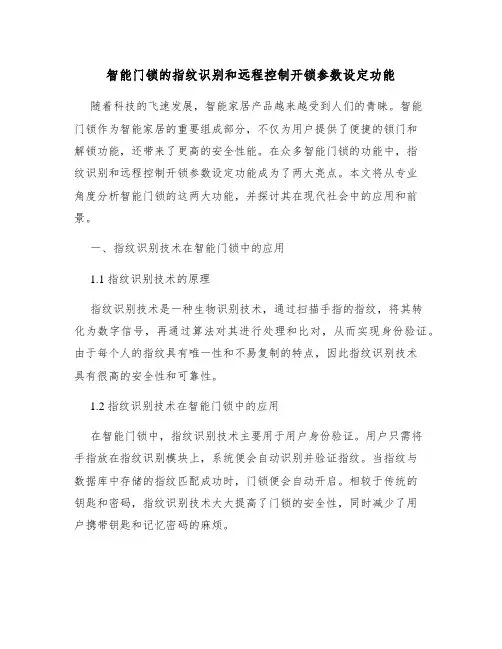 智能门锁的指纹识别和远程控制开锁参数设定功能

随着科技的飞速发展，智能家居产品越来越受到人们的青睐。智能门锁作为智能家居的重要组成部分，不仅为用户提供了便捷的锁门和解锁功能，还带来了更高的安全性能。在众多智能门锁的功能中，指纹识别和远程控制开锁参数设定功能成为了两大亮点。本文将从专业角度分析智能门锁的这两大功能，并探讨其在现代社会中的应用和前景。

一、指纹识别技术在智能门锁中的应用

1.1 指纹识别技术的原理

指纹识别技术是一种生物识别技术，通过扫描手指的指纹，将其转化为数字信号，再通过算法对其进行处理和比对，从而实现身份验证。由于每个人的指纹具有唯一性和不易复制的特点，因此指纹识别技术具有很高的安全性和可靠性。

1.2 指纹识别技术在智能门锁中的应用

在智能门锁中，指纹识别技术主要用于用户身份验证。用户只需将手指放在指纹识别模块上，系统便会自动识别并验证指纹。当指纹与数据库中存储的指纹匹配成功时，门锁便会自动开启。相较于传统的钥匙和密码，指纹识别技术大大提高了门锁的安全性，同时减少了用户携带钥匙和记忆密码的麻烦。